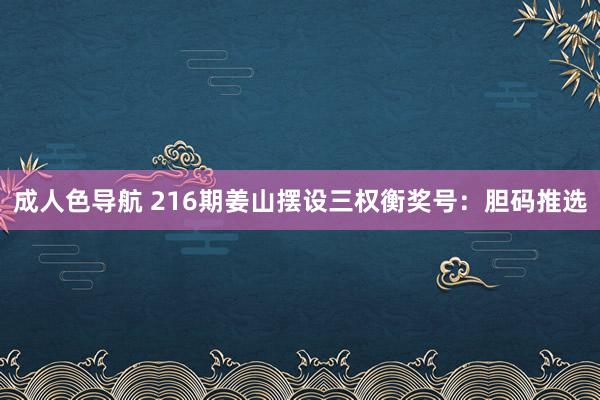 成人色导航 216期姜山摆设三权衡奖号：胆码推选